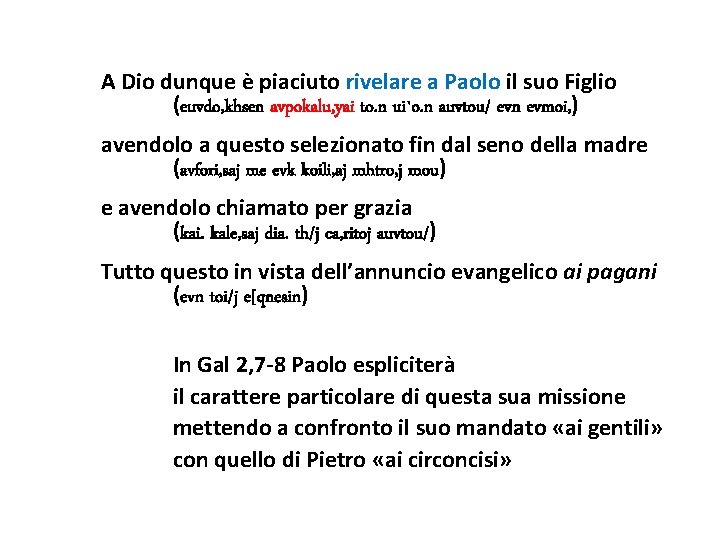 A Dio dunque è piaciuto rivelare a Paolo il suo Figlio
(euvdo,khsen avpokalu,yai to.n ui`o.n auvtou/ evn evmoi,)

avendolo a questo selezionato fin dal seno della madre
(avfori,saj me evk koili,aj mhtro,j mou)

e avendolo chiamato per grazia
(kai. kale,saj dia. th/j ca,ritoj auvtou/)

Tutto questo in vista dell'annuncio evangelico ai pagani
(evn toi/j e[qnesin)

In Gal 2,7-8 Paolo espliciterà
il carattere particolare di questa sua missione
mettendo a confronto il suo mandato «ai gentili»
con quello di Pietro «ai circoncisi»